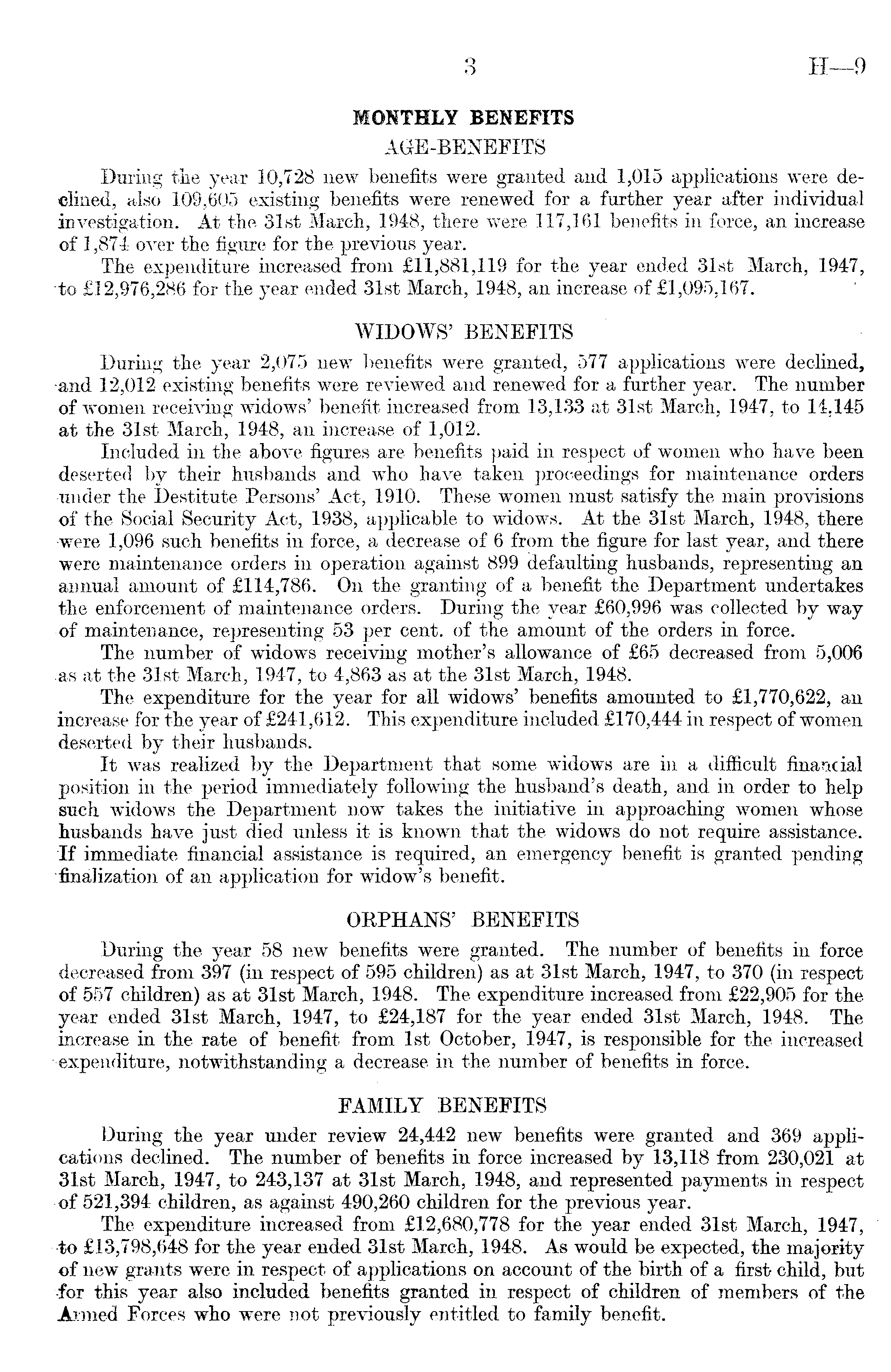 3 H—9

MONTHLY BENEFITS

AGE-BENEFITS

During the year 10,728 new benefits were granted and 1,015 applications were declined, also 109,605 existing benefits were renewed for a further year after individual investigation. At the 31st March, 1948, there were 117,161 benefits in force, an increase of 1,874 over the figure for the previous year.

The expenditure increased from £11,881,119 for the year ended 31st March, 1947, to £12,976,286 for the year ended 31st March, 1948, an increase of £1,095,167.

WIDOWS' BENEFITS

During the year 2,075 new benefits were granted, 577 applications were declined, and 12,012 existing benefits were reviewed and renewed for a further year. The number of women receiving widows' benefit increased from 13,133 at 31st March, 1947, to 14,145 at the 31st March, 1948, an increase of 1,012.

Included in the above figures are benefits paid in respect of women who have been deserted by their husbands and who have taken proceedings for maintenance orders under the Destitute Persons' Act, 1910. These women must satisfy the main provisions of the Social Security Act, 1938, applicable to widows. At the 31st March, 1948, there were 1,096 such benefits in force, a decrease of 6 from the figure for last year, and there were maintenance orders in operation against 899 defaulting husbands, representing an annual amount of £114,786. On the granting of a benefit the Department undertakes the enforcement of maintenance orders. During the year £60,996 was collected by way of maintenance, representing 53 per cent. of the amount of the orders in force.

The number of widows receiving mother's allowance of £65 decreased from 5,006 as at the 31st March, 1947, to 4,863 as at the 31st March, 1948.

The expenditure for the year for all widows' benefits amounted to £1,770,622, an increase for the year of £241,612. This expenditure included £170,444 in respect of women deserted by their husbands.

It was realized by the Department that some widows are in a difficult financial position in the period immediately following the husband's death, and in order to help such widows the Department now takes the initiative in approaching women whose husbands have just died unless it is known that the widows do not require assistance. If immediate financial assistance is required, an emergency benefit is granted pending finalization of an application for widow's benefit.

ORPHANS' BENEFITS

During the year 58 new benefits were granted. The number of benefits in force decreased from 397 (in respect of 595 children) as at 31st March, 1947, to 370 (in respect of 557 children) as at 31st March, 1948. The expenditure increased from £22,905 for the year ended 31st March, 1947, to £24,187 for the year ended 31st March, 1948. The increase in the rate of benefit from 1st October, 1947, is responsible for the increased expenditure, notwithstanding a decrease in the number of benefits in force.

FAMILY BENEFITS

During the year under review 24,442 new benefits were granted and 369 applications declined. The number of benefits in force increased by 13,118 from 230,021 at 31st March, 1947, to 243,137 at 31st March, 1948, and represented payments in respect of 521,394 children, as against 490,260 children for the previous year.

The expenditure increased from £12,680,778 for the year ended 31st March, 1947, to £13,798,648 for the year ended 31st March, 1948. As would be expected, the majority of new grants were in respect of applications on account of the birth of a first child, but for this year also included benefits granted in respect of children of members of the Armed Forces who were not previously entitled to family benefit.